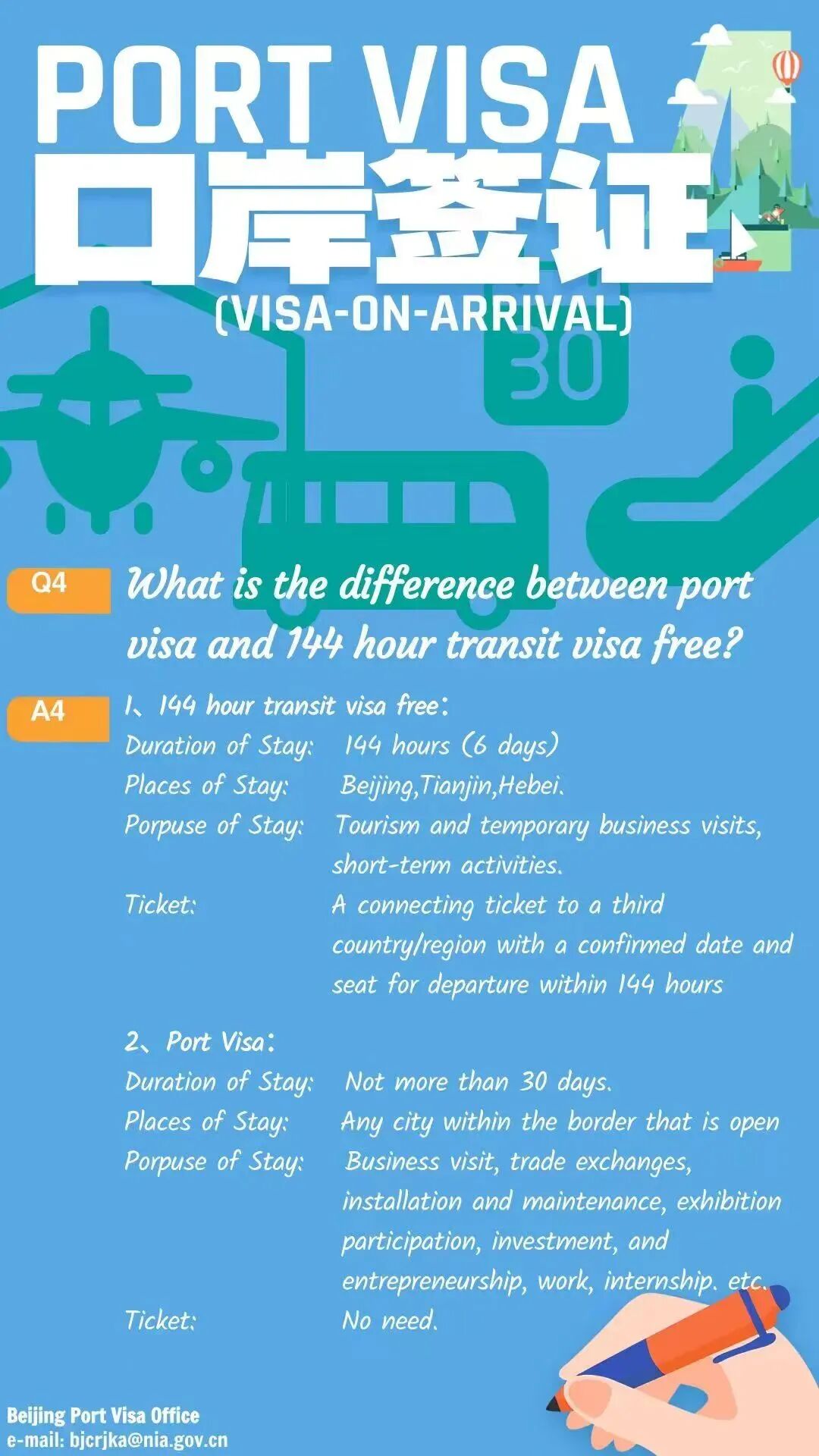 PORT VISA
口岸签证
(VISA-ON-ARRIVAL)

30

Q4
What is the difference between port visa and 144 hour transit visa free?

A4
1、144 hour transit visa free:
Duration of Stay: 144 hours (6 days)
Places of Stay: Beijing,Tianjin,Hebei.
Porpuse of Stay: Tourism and temporary business visits, short-term activities.
Ticket: A connecting ticket to a third country/region with a confirmed date and seat for departure within 144 hours

2、Port Visa:
Duration of Stay: Not more than 30 days.
Places of Stay: Any city within the border that is open
Porpuse of Stay: Business visit, trade exchanges, installation and maintenance, exhibition participation, investment, and entrepreneurship, work, internship. etc.
Ticket: No need.

Beijing Port Visa Office
e-mail: bjcrjka@nia.gov.cn